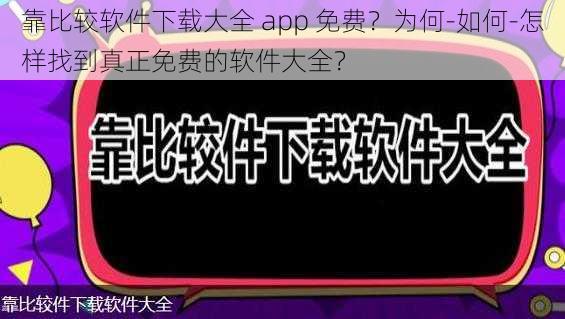 靠比较软件下载大全 app 免费？为何-如何-怎样找到真正免费的软件大全？

靠比较件下载软件大全

靠比较件下载软件大全